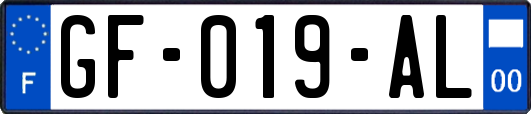 F
GF-019-AL
00